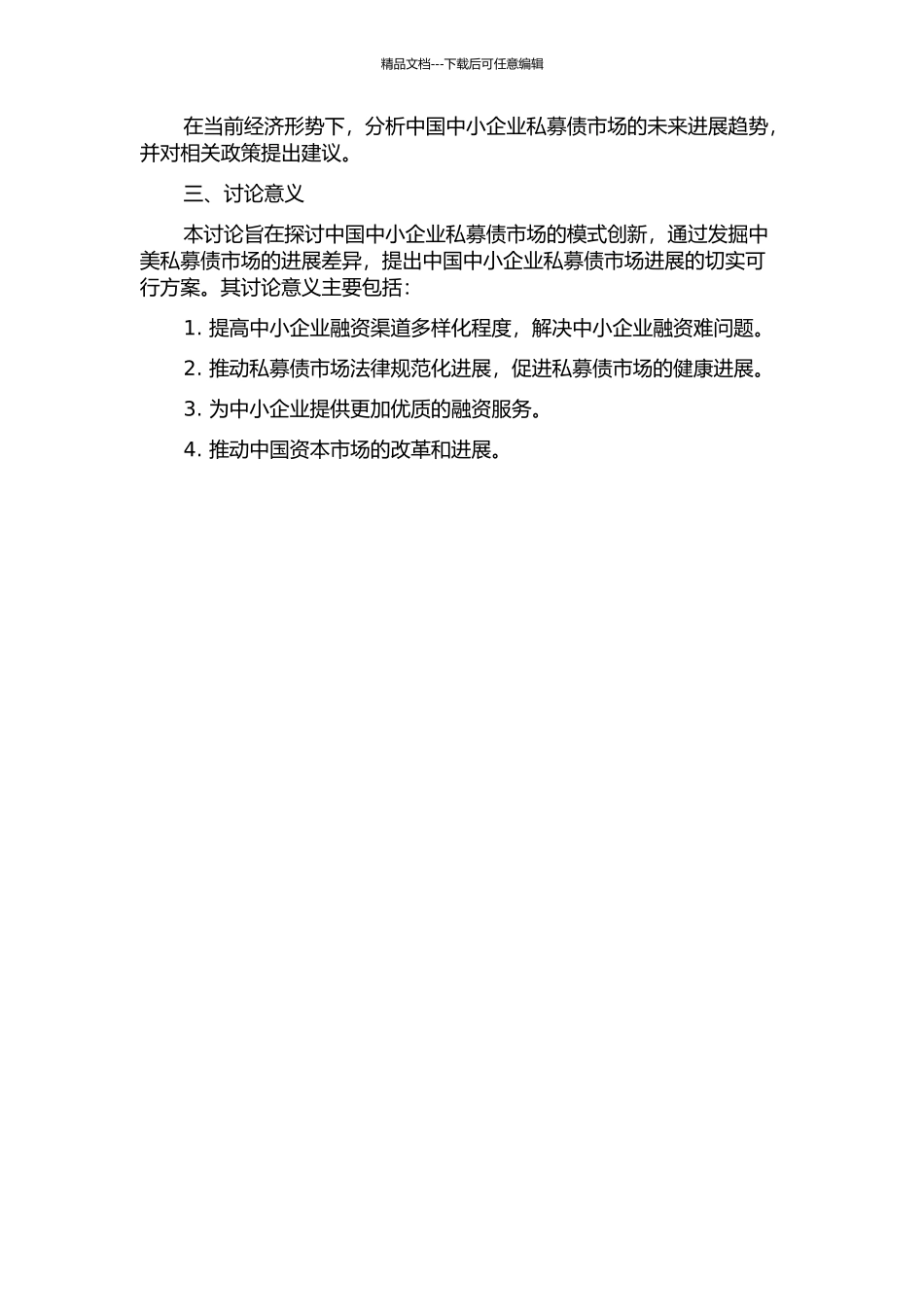 精品文档---下载后可任意编辑

在当前经济形势下，分析中国中小企业私募债市场的未来进展趋势，并对相关政策提出建议。

三、讨论意义

本讨论旨在探讨中国中小企业私募债市场的模式创新，通过发掘中美私募债市场的进展差异，提出中国中小企业私募债市场进展的切实可行方案。其讨论意义主要包括：

1. 提高中小企业融资渠道多样化程度，解决中小企业融资难问题。

2. 推动私募债市场法律规范化进展，促进私募债市场的健康进展。

3. 为中小企业提供更加优质的融资服务。

4. 推动中国资本市场的改革和进展。